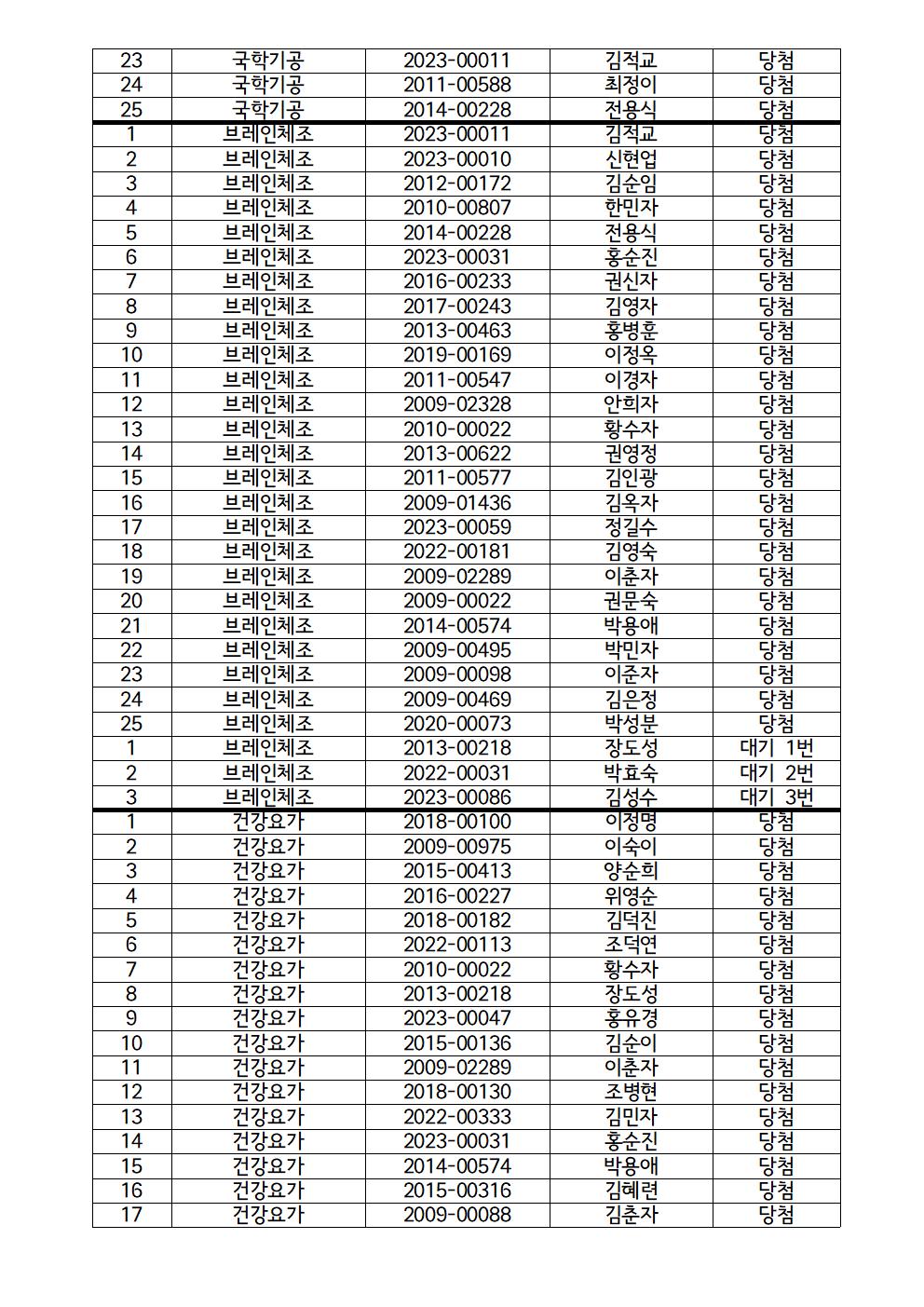 | 23 | 국학기공 | 2023-00011 | 김적교 | 당첨 |
|---|---|---|---|---|
| 24 | 국학기공 | 2011-00588 | 최정이 | 당첨 |
| 25 | 국학기공 | 2014-00228 | 전용식 | 당첨 |
| 1 | 브레인체조 | 2023-00011 | 김적교 | 당첨 |
| 2 | 브레인체조 | 2023-00010 | 신현업 | 당첨 |
| 3 | 브레인체조 | 2012-00172 | 김순임 | 당첨 |
| 4 | 브레인체조 | 2010-00807 | 한민자 | 당첨 |
| 5 | 브레인체조 | 2014-00228 | 전용식 | 당첨 |
| 6 | 브레인체조 | 2023-00031 | 홍순진 | 당첨 |
| 7 | 브레인체조 | 2016-00233 | 권신자 | 당첨 |
| 8 | 브레인체조 | 2017-00243 | 김영자 | 당첨 |
| 9 | 브레인체조 | 2013-00463 | 홍병훈 | 당첨 |
| 10 | 브레인체조 | 2019-00169 | 이정옥 | 당첨 |
| 11 | 브레인체조 | 2011-00547 | 이경자 | 당첨 |
| 12 | 브레인체조 | 2009-02328 | 안희자 | 당첨 |
| 13 | 브레인체조 | 2010-00022 | 황수자 | 당첨 |
| 14 | 브레인체조 | 2013-00622 | 권영정 | 당첨 |
| 15 | 브레인체조 | 2011-00577 | 김인광 | 당첨 |
| 16 | 브레인체조 | 2009-01436 | 김옥자 | 당첨 |
| 17 | 브레인체조 | 2023-00059 | 정길수 | 당첨 |
| 18 | 브레인체조 | 2022-00181 | 김영숙 | 당첨 |
| 19 | 브레인체조 | 2009-02289 | 이춘자 | 당첨 |
| 20 | 브레인체조 | 2009-00022 | 권문숙 | 당첨 |
| 21 | 브레인체조 | 2014-00574 | 박용애 | 당첨 |
| 22 | 브레인체조 | 2009-00495 | 박민자 | 당첨 |
| 23 | 브레인체조 | 2009-00098 | 이준자 | 당첨 |
| 24 | 브레인체조 | 2009-00469 | 김은정 | 당첨 |
| 25 | 브레인체조 | 2020-00073 | 박성분 | 당첨 |
| 1 | 브레인체조 | 2013-00218 | 장도성 | 대기 1번 |
| 2 | 브레인체조 | 2022-00031 | 박효숙 | 대기 2번 |
| 3 | 브레인체조 | 2023-00086 | 김성수 | 대기 3번 |
| 1 | 건강요가 | 2018-00100 | 이정명 | 당첨 |
| 2 | 건강요가 | 2009-00975 | 이숙이 | 당첨 |
| 3 | 건강요가 | 2015-00413 | 양순희 | 당첨 |
| 4 | 건강요가 | 2016-00227 | 위영순 | 당첨 |
| 5 | 건강요가 | 2018-00182 | 김덕진 | 당첨 |
| 6 | 건강요가 | 2022-00113 | 조덕연 | 당첨 |
| 7 | 건강요가 | 2010-00022 | 황수자 | 당첨 |
| 8 | 건강요가 | 2013-00218 | 장도성 | 당첨 |
| 9 | 건강요가 | 2023-00047 | 홍유경 | 당첨 |
| 10 | 건강요가 | 2015-00136 | 김순이 | 당첨 |
| 11 | 건강요가 | 2009-02289 | 이춘자 | 당첨 |
| 12 | 건강요가 | 2018-00130 | 조병현 | 당첨 |
| 13 | 건강요가 | 2022-00333 | 김민자 | 당첨 |
| 14 | 건강요가 | 2023-00031 | 홍순진 | 당첨 |
| 15 | 건강요가 | 2014-00574 | 박용애 | 당첨 |
| 16 | 건강요가 | 2015-00316 | 김혜련 | 당첨 |
| 17 | 건강요가 | 2009-00088 | 김춘자 | 당첨 |